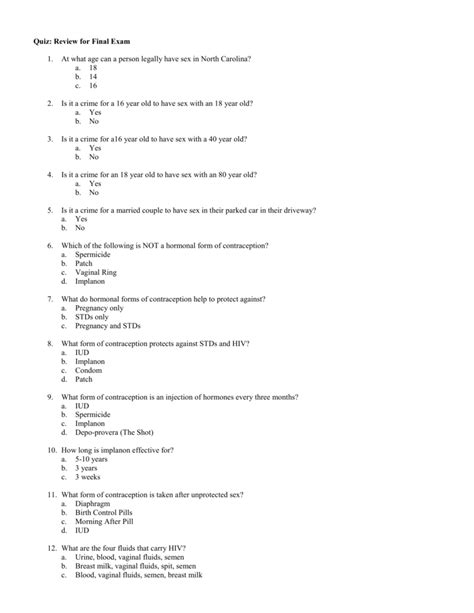 Quiz: Review for Final Exam

1. At what age can a person legally have sex in North Carolina?
a. 18
b. 14
c. 16

2. Is it a crime for a 16 year old to have sex with an 18 year old?
a. Yes
b. No

3. Is it a crime for a16 year old to have sex with a 40 year old?
a. Yes
b. No

4. Is it a crime for an 18 year old to have sex with an 80 year old?
a. Yes
b. No

5. Is it a crime for a married couple to have sex in their parked car in their driveway?
a. Yes
b. No

6. Which of the following is NOT a hormonal form of contraception?
a. Spermicide
b. Patch
c. Vaginal Ring
d. Implanon

7. What do hormonal forms of contraception help to protect against?
a. Pregnancy only
b. STDs only
c. Pregnancy and STDs

8. What form of contraception protects against STDs and HIV?
a. IUD
b. Implanon
c. Condom
d. Patch

9. What form of contraception is an injection of hormones every three months?
a. IUD
b. Spermicide
c. Implanon
d. Depo-provera (The Shot)

10. How long is implanon effective for?
a. 5-10 years
b. 3 years
c. 3 weeks

11. What form of contraception is taken after unprotected sex?
a. Diaphragm
b. Birth Control Pills
c. Morning After Pill
d. IUD

12. What are the four fluids that carry HIV?
a. Urine, blood, vaginal fluids, semen
b. Breast milk, vaginal fluids, spit, semen
c. Blood, vaginal fluids, semen, breast milk